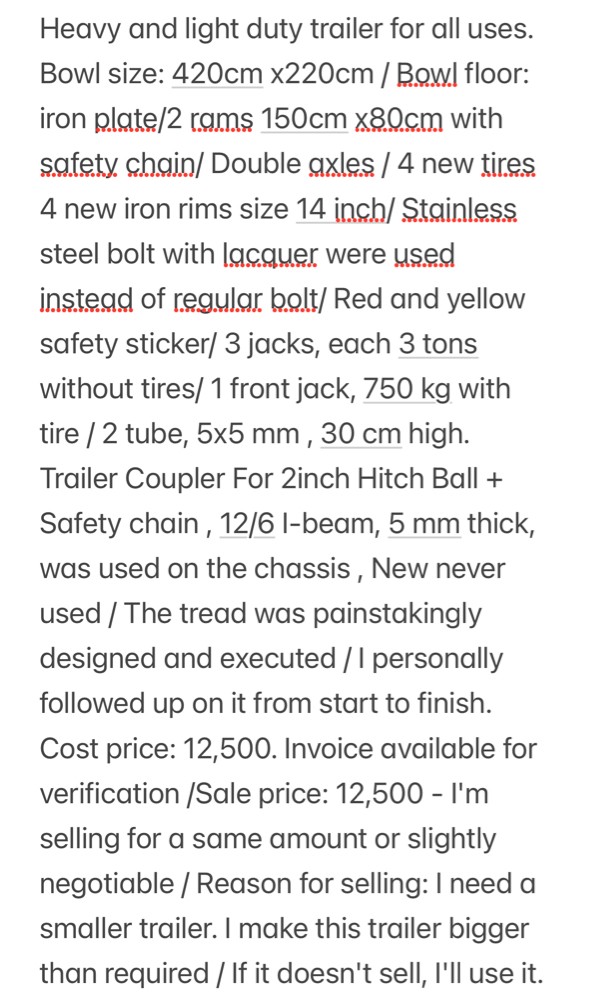 Heavy and light duty trailer for all uses. Bowl size: 420cm x220cm / Bowl floor: iron plate/2 rams 150cm x80cm with safety chain/ Double axles / 4 new tires 4 new iron rims size 14 inch/ Stainless steel bolt with lacquer were used instead of regular bolt/ Red and yellow safety sticker/ 3 jacks, each 3 tons without tires/ 1 front jack, 750 kg with tire / 2 tube, 5x5 mm , 30 cm high. Trailer Coupler For 2inch Hitch Ball + Safety chain , 12/6 I-beam, 5 mm thick, was used on the chassis , New never used / The tread was painstakingly designed and executed / I personally followed up on it from start to finish. Cost price: 12,500. Invoice available for verification /Sale price: 12,500 - I'm selling for a same amount or slightly negotiable / Reason for selling: I need a smaller trailer. I make this trailer bigger than required / If it doesn't sell, I'll use it.